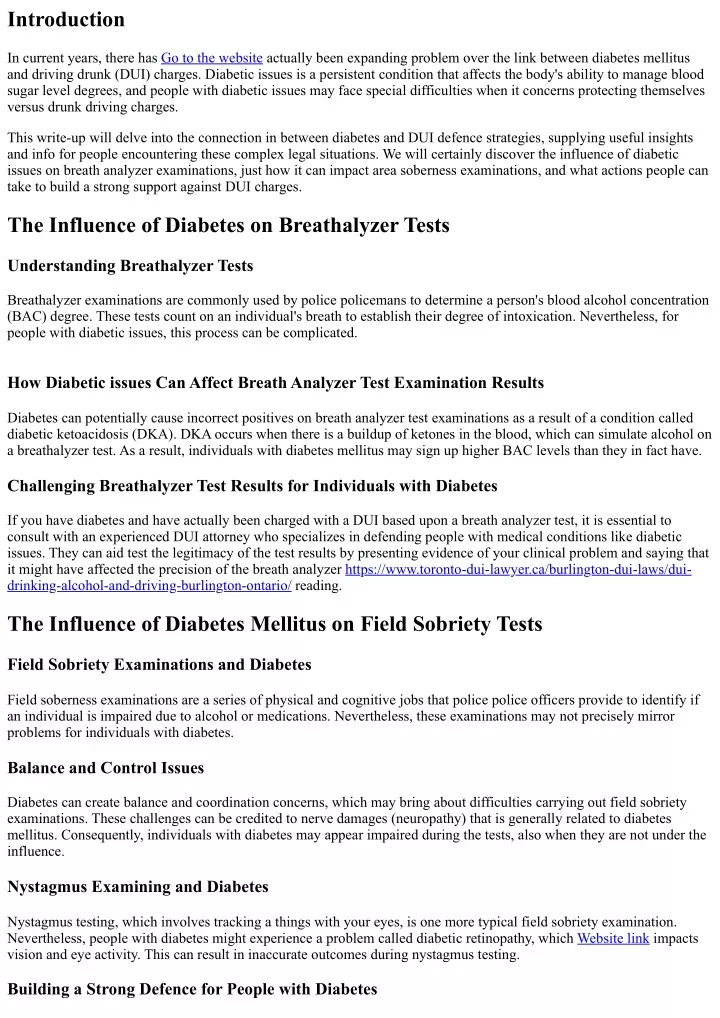 Introduction

In current years, there has Go to the website actually been expanding problem over the link between diabetes mellitus and driving drunk (DUI) charges. Diabetic issues is a persistent condition that affects the body's ability to manage blood sugar level degrees, and people with diabetic issues may face special difficulties when it concerns protecting themselves versus drunk driving charges.

This write-up will delve into the connection in between diabetes and DUI defence strategies, supplying useful insights and info for people encountering these complex legal situations. We will certainly discover the influence of diabetic issues on breath analyzer examinations, just how it can impact area soberness examinations, and what actions people can take to build a strong support against DUI charges.

The Influence of Diabetes on Breathalyzer Tests

Understanding Breathalyzer Tests

Breathalyzer examinations are commonly used by police policemans to determine a person's blood alcohol concentration (BAC) degree. These tests count on an individual's breath to establish their degree of intoxication. Nevertheless, for people with diabetic issues, this process can be complicated.

How Diabetic issues Can Affect Breath Analyzer Test Examination Results

Diabetes can potentially cause incorrect positives on breath analyzer test examinations as a result of a condition called diabetic ketoacidosis (DKA). DKA occurs when there is a buildup of ketones in the blood, which can simulate alcohol on a breathalyzer test. As a result, individuals with diabetes mellitus may sign up higher BAC levels than they in fact have.

Challenging Breathalyzer Test Results for Individuals with Diabetes

If you have diabetes and have actually been charged with a DUI based upon a breath analyzer test, it is essential to consult with an experienced DUI attorney who specializes in defending people with medical conditions like diabetic issues. They can aid test the legitimacy of the test results by presenting evidence of your clinical problem and saying that it might have affected the precision of the breath analyzer https://www.toronto-dui-lawyer.ca/burlington-dui-laws/dui-drinking-alcohol-and-driving-burlington-ontario/ reading.

The Influence of Diabetes Mellitus on Field Sobriety Tests

Field Sobriety Examinations and Diabetes

Field soberness examinations are a series of physical and cognitive jobs that police police officers provide to identify if an individual is impaired due to alcohol or medications. Nevertheless, these examinations may not precisely mirror problems for individuals with diabetes.

Balance and Control Issues

Diabetes can create balance and coordination concerns, which may bring about difficulties carrying out field sobriety examinations. These challenges can be credited to nerve damages (neuropathy) that is generally related to diabetes mellitus. Consequently, individuals with diabetes may appear impaired during the tests, also when they are not under the influence.

Nystagmus Examining and Diabetes

Nystagmus testing, which involves tracking a things with your eyes, is one more typical field sobriety examination. Nevertheless, people with diabetes might experience a problem called diabetic retinopathy, which Website link impacts vision and eye activity. This can result in inaccurate outcomes during nystagmus testing.

Building a Strong Defence for People with Diabetes